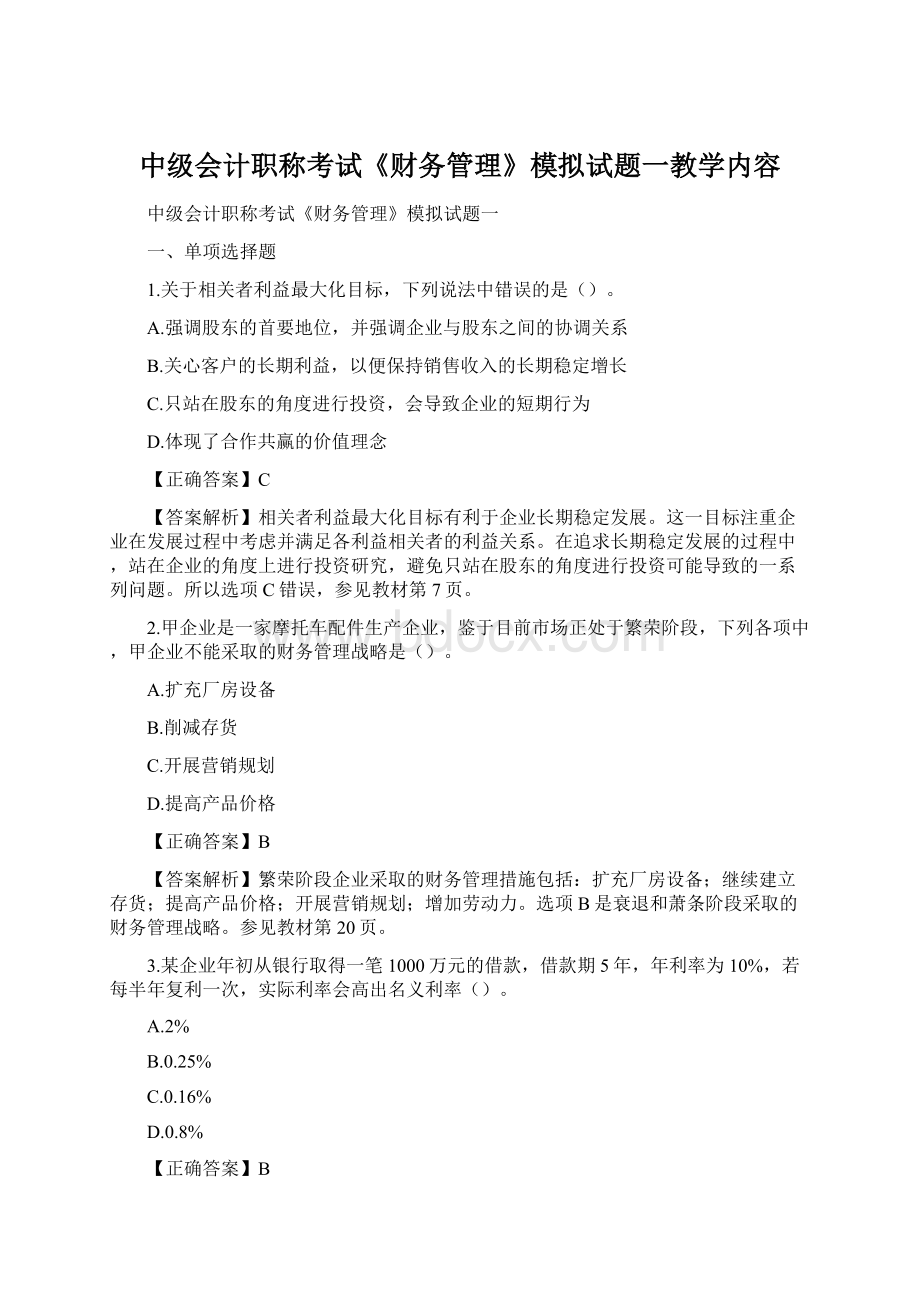 中级会计职称考试《财务管理》模拟试题一教学内容

中级会计职称考试《财务管理》模拟试题一

一、单项选择题

1.关于相关者利益最大化目标，下列说法中错误的是（）。

A.强调股东的首要地位，并强调企业与股东之间的协调关系

B.关心客户的长期利益，以便保持销售收入的长期稳定增长

C.只站在股东的角度进行投资，会导致企业的短期行为

D.体现了合作共赢的价值理念

【正确答案】C

【答案解析】相关者利益最大化目标有利于企业长期稳定发展。这一目标注重企业在发展过程中考虑并满足各利益相关者的利益关系。在追求长期稳定发展的过程中，站在企业的角度上进行投资研究，避免只站在股东的角度进行投资可能导致的一系列问题。所以选项C错误，参见教材第7页。

2.甲企业是一家摩托车配件生产企业，鉴于目前市场正处于繁荣阶段，下列各项中，甲企业不能采取的财务管理战略是（）。

A.扩充厂房设备

B.削减存货

C.开展营销规划

D.提高产品价格

【正确答案】B

【答案解析】繁荣阶段企业采取的财务管理措施包括：扩充厂房设备；继续建立存货；提高产品价格；开展营销规划；增加劳动力。选项B是衰退和萧条阶段采取的财务管理战略。参见教材第20页。

3.某企业年初从银行取得一笔1000万元的借款，借款期5年，年利率为10%，若每半年复利一次，实际利率会高出名义利率（）。

A.2%

B.0.25%

C.0.16%

D.0.8%

【正确答案】B